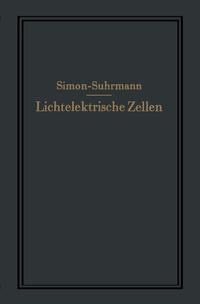 Simon-Suhrmann

Lichtelektrische Zellen